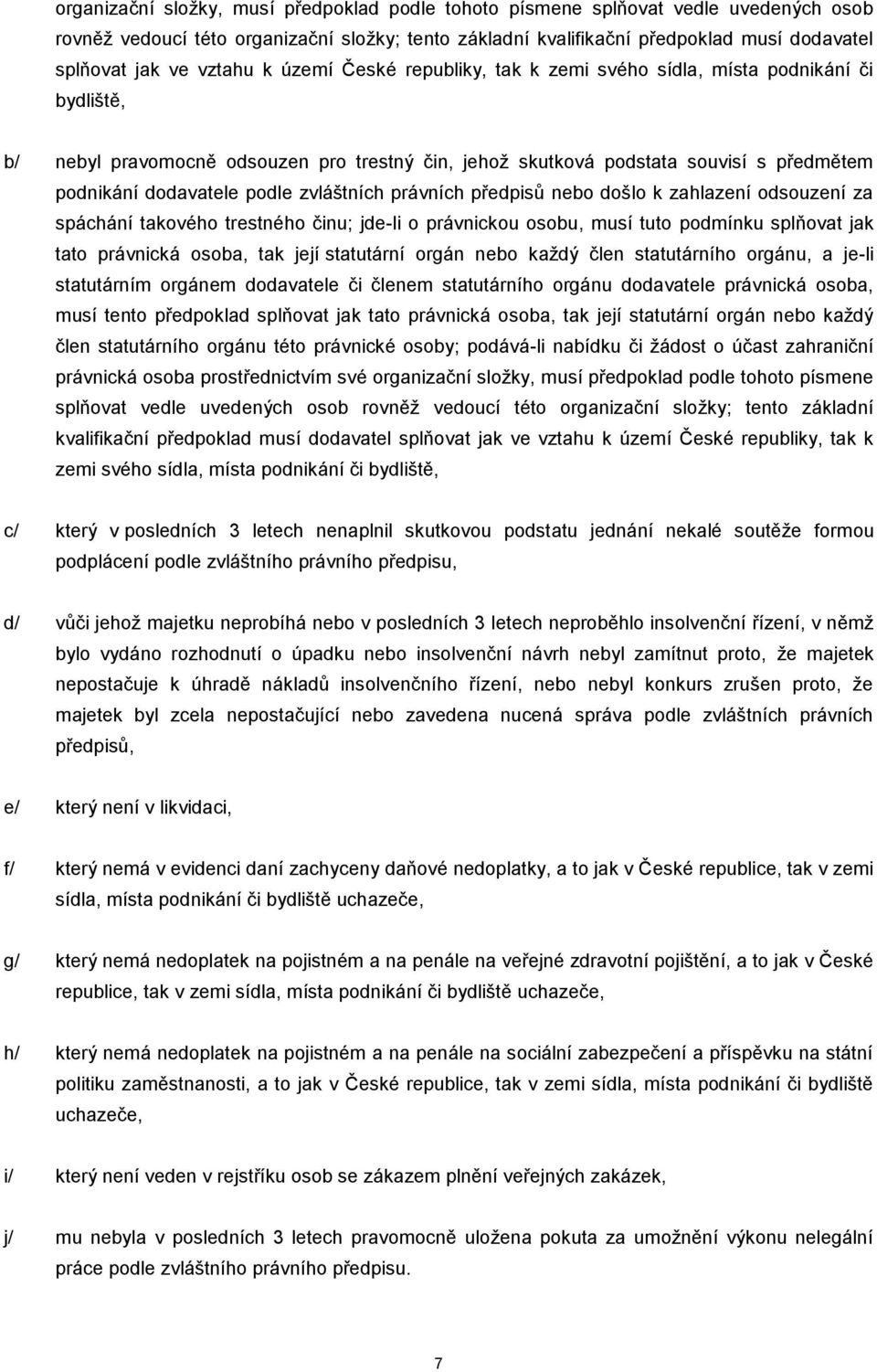 organizační složky, musí předpoklad podle tohoto písmene splňovat vedle uvedených osob rovněž vedoucí této organizační složky; tento základní kvalifikační předpoklad musí dodavatel splňovat jak ve vztahu k území České republiky, tak k zemi svého sídla, místa podnikání či bydliště,

b/ nebyl pravomocně odsouzen pro trestný čin, jehož skutková podstata souvisí s předmětem podnikání dodavatele podle zvláštních právních předpisů nebo došlo k zahlazení odsouzení za spáchání takového trestného činu; jde-li o právnickou osobu, musí tuto podmínku splňovat jak tato právnická osoba, tak její statutární orgán nebo každý člen statutárního orgánu, a je-li statutárním orgánem dodavatele či členem statutárního orgánu dodavatele právnická osoba, musí tento předpoklad splňovat jak tato právnická osoba, tak její statutární orgán nebo každý člen statutárního orgánu této právnické osoby; podává-li nabídku či žádost o účast zahraniční právnická osoba prostřednictvím své organizační složky, musí předpoklad podle tohoto písmene splňovat vedle uvedených osob rovněž vedoucí této organizační složky; tento základní kvalifikační předpoklad musí dodavatel splňovat jak ve vztahu k území České republiky, tak k zemi svého sídla, místa podnikání či bydliště,

c/ který v posledních 3 letech nenaplnil skutkovou podstatu jednání nekalé soutěže formou podplácení podle zvláštního právního předpisu,

d/ vůči jehož majetku neprobíhá nebo v posledních 3 letech neproběhlo insolvenční řízení, v němž bylo vydáno rozhodnutí o úpadku nebo insolvenční návrh nebyl zamítnut proto, že majetek nepostačuje k úhradě nákladů insolvenčního řízení, nebo nebyl konkurs zrušen proto, že majetek byl zcela nepostačující nebo zavedena nucená správa podle zvláštních právních předpisů,

e/ který není v likvidaci,

f/ který nemá v evidenci daní zachyceny daňové nedoplatky, a to jak v České republice, tak v zemi sídla, místa podnikání či bydliště uchazeče,

g/ který nemá nedoplatek na pojistném a na penále na veřejné zdravotní pojištění, a to jak v České republice, tak v zemi sídla, místa podnikání či bydliště uchazeče,

h/ který nemá nedoplatek na pojistném a na penále na sociální zabezpečení a příspěvku na státní politiku zaměstnanosti, a to jak v České republice, tak v zemi sídla, místa podnikání či bydliště uchazeče,

i/ který není veden v rejstříku osob se zákazem plnění veřejných zakázek,

j/ mu nebyla v posledních 3 letech pravomocně uložena pokuta za umožnění výkonu nelegální práce podle zvláštního právního předpisu.

7